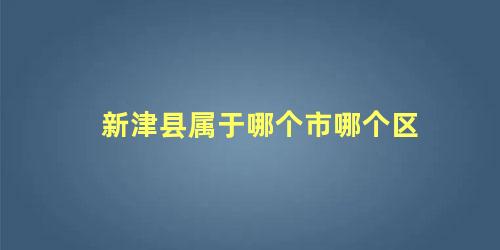 新津县属于哪个市哪个区